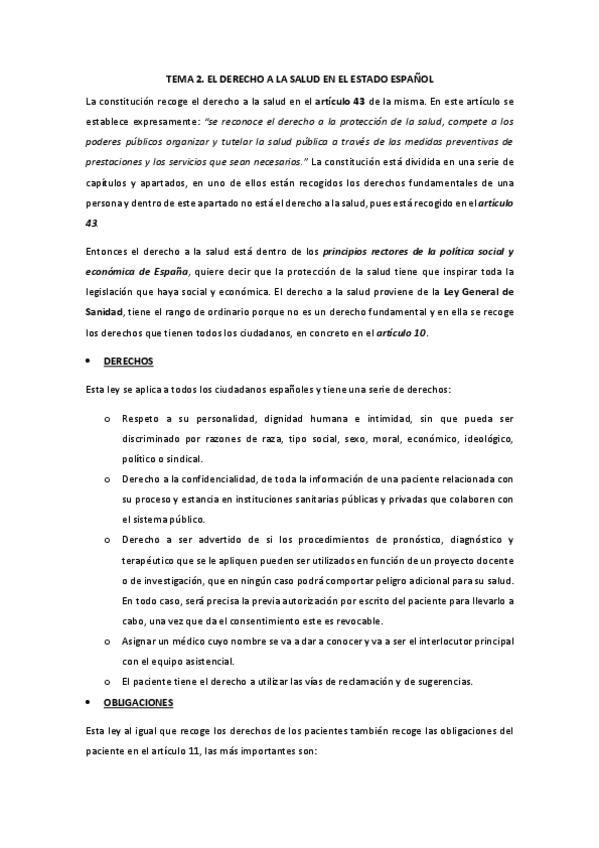 TEMA 2. EL DERECHO A LA SALUD EN EL ESTADO ESPAÑOL

La constitución recoge el derecho a la salud en el artículo 43 de la misma. En este artículo se establece expresamente: "se reconoce el derecho a la protección de la salud, compete a los poderes públicos organizar y tutelar la salud pública a través de las medidas preventivas de prestaciones y los servicios que sean necesarios." La constitución está dividida en una serie de capítulos y apartados, en uno de ellos están recogidos los derechos fundamentales de una persona y dentro de este apartado no está el derecho a la salud, pues está recogido en el artículo 43.

Entonces el derecho a la salud está dentro de los principios rectores de la política social y económica de España, quiere decir que la protección de la salud tiene que inspirar toda la legislación que haya social y económica. El derecho a la salud proviene de la Ley General de Sanidad, tiene el rango de ordinario porque no es un derecho fundamental y en ella se recoge los derechos que tienen todos los ciudadanos, en concreto en el artículo 10.

• DERECHOS

Esta ley se aplica a todos los ciudadanos españoles y tiene una serie de derechos:

o Respeto a su personalidad, dignidad humana e intimidad, sin que pueda ser discriminado por razones de raza, tipo social, sexo, moral, económico, ideológico, político o sindical.
o Derecho a la confidencialidad, de toda la información de una paciente relacionada con su proceso y estancia en instituciones sanitarias públicas y privadas que colaboren con el sistema público.
o Derecho a ser advertido de si los procedimientos de pronóstico, diagnóstico y terapéutico que se le apliquen pueden ser utilizados en función de un proyecto docente o de investigación, que en ningún caso podrá comportar peligro adicional para su salud. En todo caso, será precisa la previa autorización por escrito del paciente para llevarlo a cabo, una vez que da el consentimiento este es revocable.
o Asignar un médico cuyo nombre se va a dar a conocer y va a ser el interlocutor principal con el equipo asistencial.
o El paciente tiene el derecho a utilizar las vías de reclamación y de sugerencias.

• OBLIGACIONES

Esta ley al igual que recoge los derechos de los pacientes también recoge las obligaciones del paciente en el artículo 11, las más importantes son: